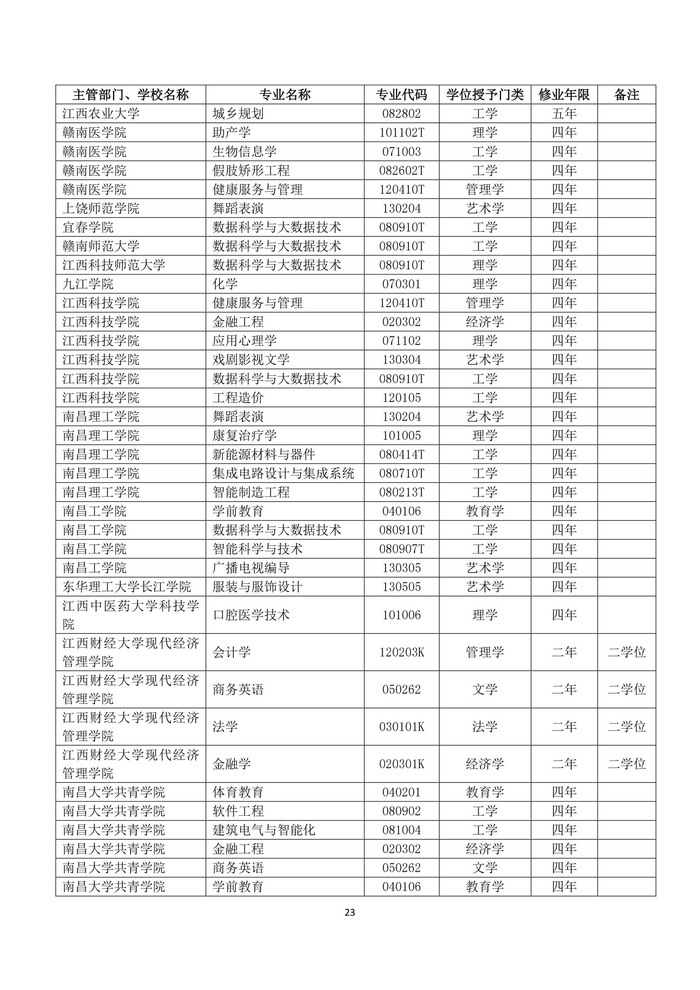 | 主管部门、学校名称 | 专业名称 | 专业代码 | 学位授予门类 | 修业年限 | 备注 |
|---|---|---|---|---|---|
| 江西农业大学 | 城乡规划 | 082802 | 工学 | 五年 | |
| 赣南医学院 | 助产学 | 101102T | 理学 | 四年 | |
| 赣南医学院 | 生物信息学 | 071003 | 工学 | 四年 | |
| 赣南医学院 | 假肢矫形工程 | 082602T | 工学 | 四年 | |
| 赣南医学院 | 健康服务与管理 | 120410T | 管理学 | 四年 | |
| 上饶师范学院 | 舞蹈表演 | 130204 | 艺术学 | 四年 | |
| 宜春学院 | 数据科学与大数据技术 | 080910T | 工学 | 四年 | |
| 赣南师范大学 | 数据科学与大数据技术 | 080910T | 工学 | 四年 | |
| 江西科技师范大学 | 数据科学与大数据技术 | 080910T | 理学 | 四年 | |
| 九江学院 | 化学 | 070301 | 理学 | 四年 | |
| 江西科技学院 | 健康服务与管理 | 120410T | 管理学 | 四年 | |
| 江西科技学院 | 金融工程 | 020302 | 经济学 | 四年 | |
| 江西科技学院 | 应用心理学 | 071102 | 理学 | 四年 | |
| 江西科技学院 | 戏剧影视文学 | 130304 | 艺术学 | 四年 | |
| 江西科技学院 | 数据科学与大数据技术 | 080910T | 工学 | 四年 | |
| 江西科技学院 | 工程造价 | 120105 | 工学 | 四年 | |
| 南昌理工学院 | 舞蹈表演 | 130204 | 艺术学 | 四年 | |
| 南昌理工学院 | 康复治疗学 | 101005 | 理学 | 四年 | |
| 南昌理工学院 | 新能源材料与器件 | 080414T | 工学 | 四年 | |
| 南昌理工学院 | 集成电路设计与集成系统 | 080710T | 工学 | 四年 | |
| 南昌理工学院 | 智能制造工程 | 080213T | 工学 | 四年 | |
| 南昌工学院 | 学前教育 | 040106 | 教育学 | 四年 | |
| 南昌工学院 | 数据科学与大数据技术 | 080910T | 工学 | 四年 | |
| 南昌工学院 | 智能科学与技术 | 080907T | 工学 | 四年 | |
| 南昌工学院 | 广播电视编导 | 130305 | 艺术学 | 四年 | |
| 东华理工大学长江学院 | 服装与服饰设计 | 130505 | 艺术学 | 四年 | |
| 江西中医药大学科技学院 | 口腔医学技术 | 101006 | 理学 | 四年 | |
| 江西财经大学现代经济管理学院 | 会计学 | 120203K | 管理学 | 二年 | 二学位 |
| 江西财经大学现代经济管理学院 | 商务英语 | 050262 | 文学 | 二年 | 二学位 |
| 江西财经大学现代经济管理学院 | 法学 | 030101K | 法学 | 二年 | 二学位 |
| 江西财经大学现代经济管理学院 | 金融学 | 020301K | 经济学 | 二年 | 二学位 |
| 南昌大学共青学院 | 体育教育 | 040201 | 教育学 | 四年 | |
| 南昌大学共青学院 | 软件工程 | 080902 | 工学 | 四年 | |
| 南昌大学共青学院 | 建筑电气与智能化 | 081004 | 工学 | 四年 | |
| 南昌大学共青学院 | 金融工程 | 020302 | 经济学 | 四年 | |
| 南昌大学共青学院 | 商务英语 | 050262 | 文学 | 四年 | |
| 南昌大学共青学院 | 学前教育 | 040106 | 教育学 | 四年 | |

23